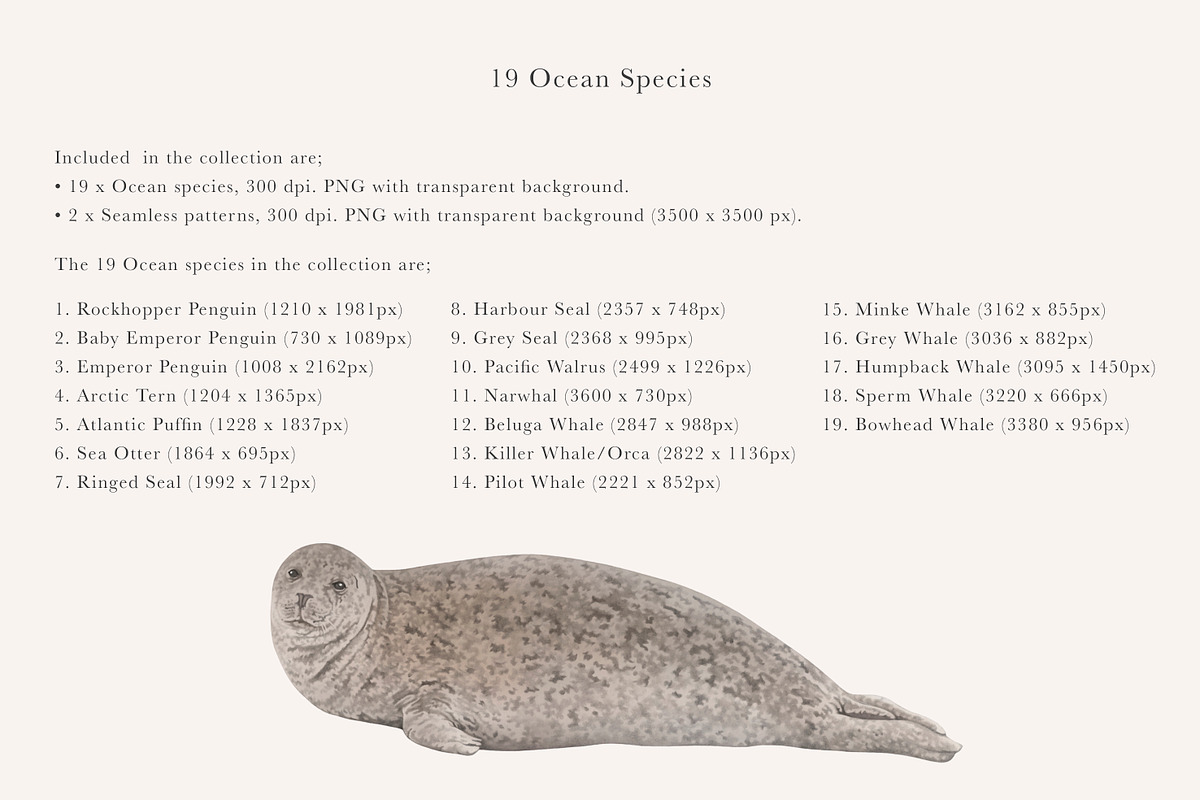 19 Ocean Species

Included in the collection are;
• 19 x Ocean species, 300 dpi. PNG with transparent background.
• 2 x Seamless patterns, 300 dpi. PNG with transparent background (3500 x 3500 px).

The 19 Ocean species in the collection are;

1. Rockhopper Penguin (1210 x 1981px)
2. Baby Emperor Penguin (730 x 1089px)
3. Emperor Penguin (1008 x 2162px)
4. Arctic Tern (1204 x 1365px)
5. Atlantic Puffin (1228 x 1837px)
6. Sea Otter (1864 x 695px)
7. Ringed Seal (1992 x 712px)

8. Harbour Seal (2357 x 748px)
9. Grey Seal (2368 x 995px)
10. Pacific Walrus (2499 x 1226px)
11. Narwhal (3600 x 730px)
12. Beluga Whale (2847 x 988px)
13. Killer Whale/Orca (2822 x 1136px)
14. Pilot Whale (2221 x 852px)

15. Minke Whale (3162 x 855px)
16. Grey Whale (3036 x 882px)
17. Humpback Whale (3095 x 1450px)
18. Sperm Whale (3220 x 666px)
19. Bowhead Whale (3380 x 956px)